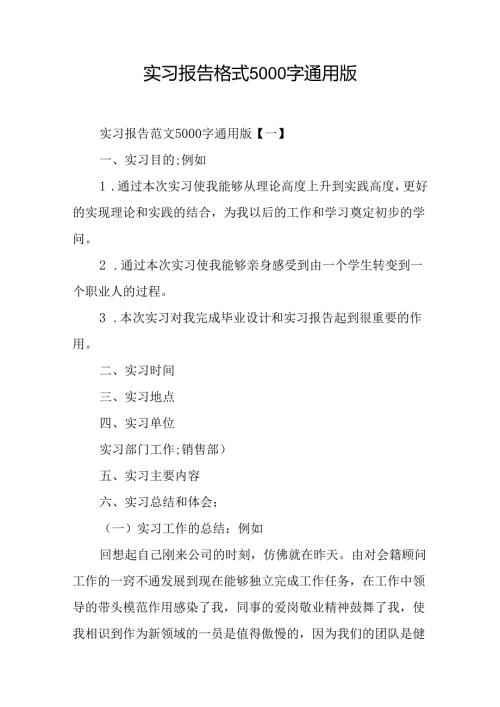 实习报告格式5000字通用版

实习报告范文5000字通用版【一】

一、实习目的;例如

1．通过本次实习使我能够从理论高度上升到实践高度，更好的实现理论和实践的结合，为我以后的工作和学习奠定初步的学问。

2．通过本次实习使我能够亲身感受到由一个学生转变到一个职业人的过程。

3．本次实习对我完成毕业设计和实习报告起到很重要的作用。

二、实习时间

三、实习地点

四、实习单位

实习部门工作;销售部）

五、实习主要内容

六、实习总结和体会;

（一）实习工作的总结：例如

回想起自己刚来公司的时刻，仿佛就在昨天。由对会籍顾问工作的一窍不通发展到现在能够独立完成工作任务，在工作中领导的带头模范作用感染了我，同事的爱岗敬业精神鼓舞了我，使我相识到作为新领域的一员是值得傲慢的，因为我们的团队是健